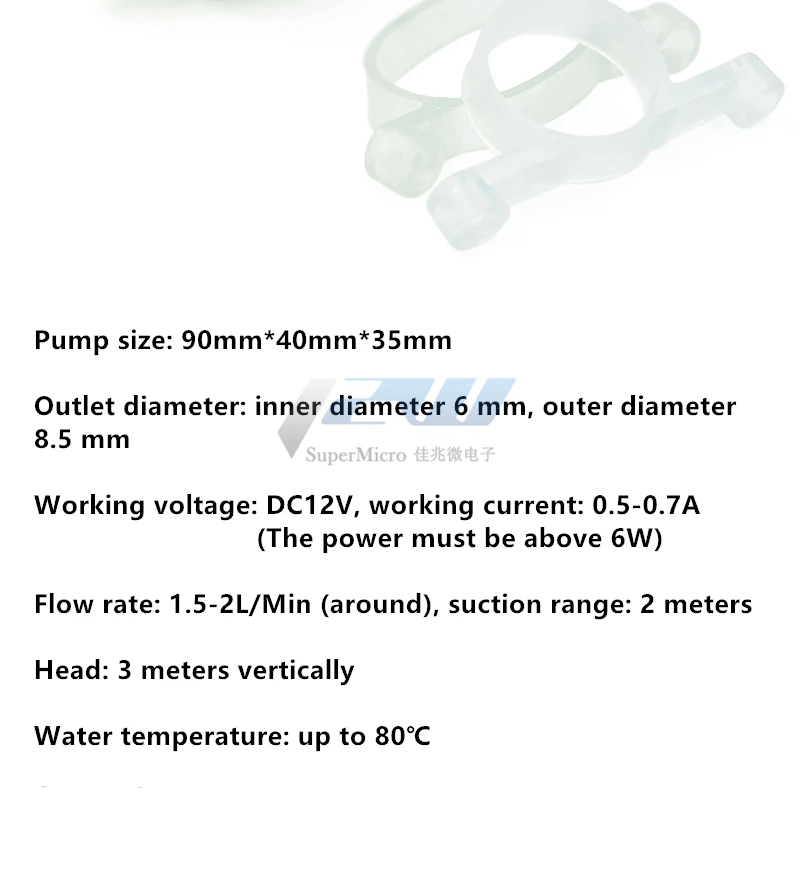 Pump size: 90mm*40mm*35mm

Outlet diameter: inner diameter 6 mm, outer diameter 8.5 mm

Working voltage: DC12V, working current: 0.5-0.7A (The power must be above 6W)

Flow rate: 1.5-2L/Min (around), suction range: 2 meters

Head: 3 meters vertically

Water temperature: up to 80℃

SuperMicro 佳兆微电子